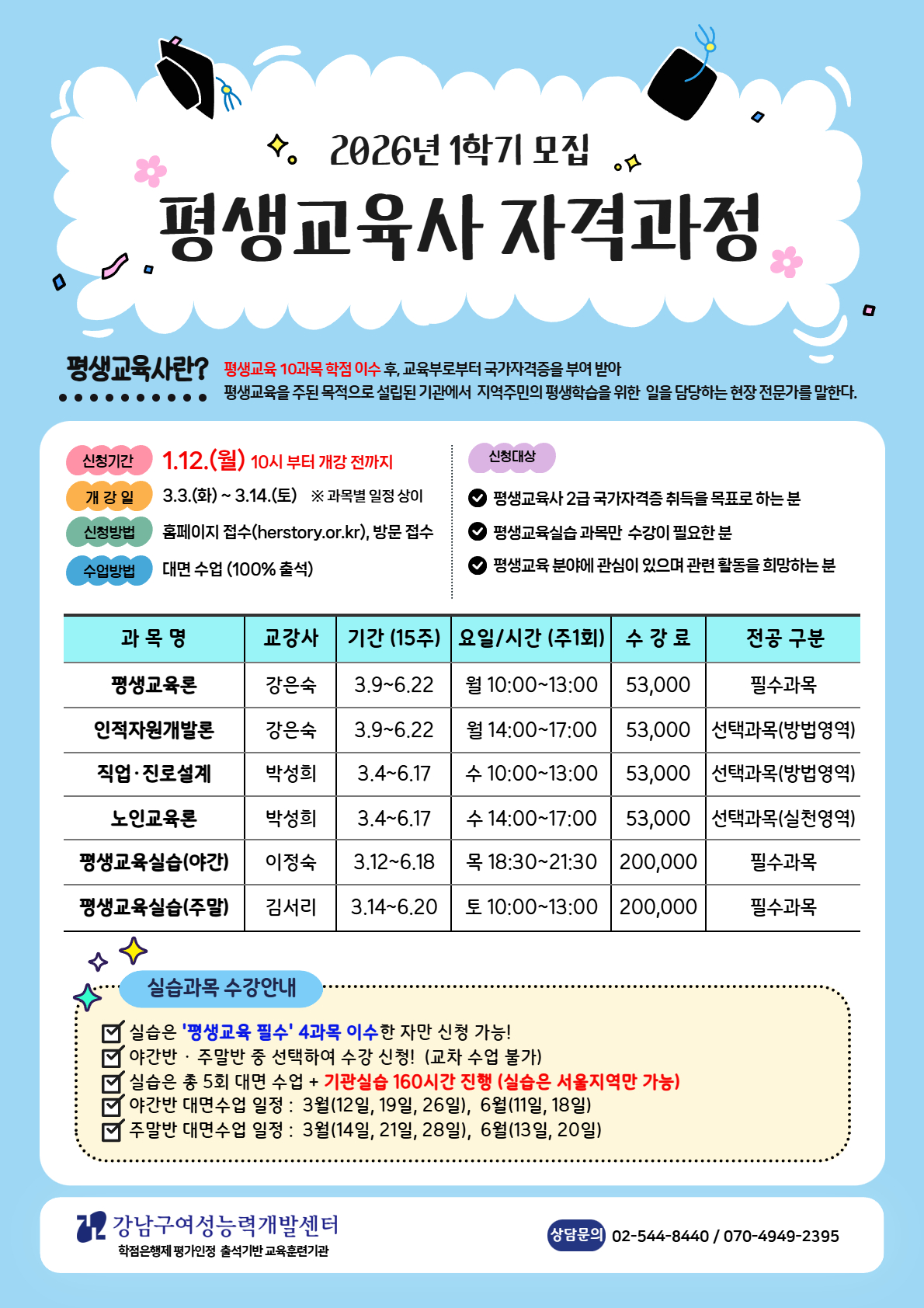 2026년 1학기 모집

평생교육사 자격과정

평생교육사란? 평생교육 10과목 학점 이수 후, 교육부로부터 국가자격증을 부여 받아 평생교육을 주된 목적으로 설립된 기관에서 지역주민의 평생학습을 위한 일을 담당하는 현장 전문가를 말한다.

신청기간 1.12.(월) 10시 부터 개강 전까지

개 강 일 3.3.(화) ~ 3.14.(토) ※ 과목별 일정 상이

신청방법 홈페이지 접수(herstory.or.kr), 방문 접수

수업방법 대면 수업 (100% 출석)

신청대상

평생교육사 2급 국가자격증 취득을 목표로 하는 분

평생교육실습 과목만 수강이 필요한 분

평생교육 분야에 관심이 있으며 관련 활동을 희망하는 분

| 과 목 명 | 교강사 | 기간 (15주) | 요일/시간 (주1회) | 수 강 료 | 전공 구분 |
|---|---|---|---|---|---|
| 평생교육론 | 강은숙 | 3.9~6.22 | 월 10:00~13:00 | 53,000 | 필수과목 |
| 인적자원개발론 | 강은숙 | 3.9~6.22 | 월 14:00~17:00 | 53,000 | 선택과목(방법영역) |
| 직업·진로설계 | 박성희 | 3.4~6.17 | 수 10:00~13:00 | 53,000 | 선택과목(방법영역) |
| 노인교육론 | 박성희 | 3.4~6.17 | 수 14:00~17:00 | 53,000 | 선택과목(실천영역) |
| 평생교육실습(야간) | 이정숙 | 3.12~6.18 | 목 18:30~21:30 | 200,000 | 필수과목 |
| 평생교육실습(주말) | 김서리 | 3.14~6.20 | 토 10:00~13:00 | 200,000 | 필수과목 |

실습과목 수강안내

실습은 '평생교육 필수' 4과목 이수한 자만 신청 가능!

야간반 · 주말반 중 선택하여 수강 신청! (교차 수업 불가)

실습은 총 5회 대면 수업 + 기관실습 160시간 진행 (실습은 서울지역만 가능)

야간반 대면수업 일정 : 3월(12일, 19일, 26일), 6월(11일, 18일)

주말반 대면수업 일정 : 3월(14일, 21일, 28일), 6월(13일, 20일)

강남구여성능력개발센터
학점은행제 평가인정 출석기반 교육훈련기관

상담문의 02-544-8440 / 070-4949-2395